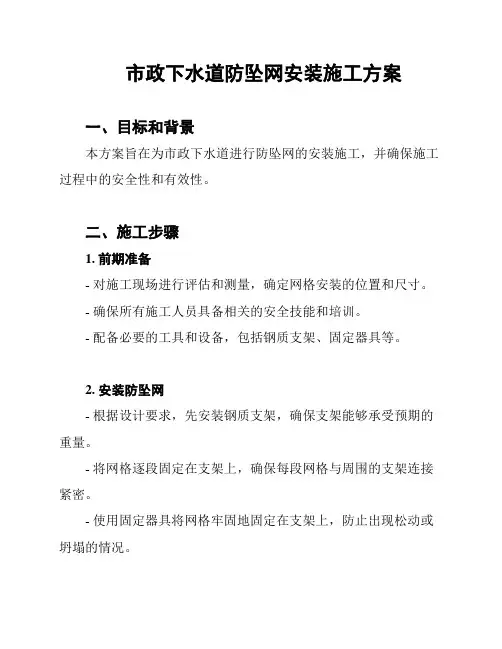 市政下水道防坠网安装施工方案

一、目标和背景

本方案旨在为市政下水道进行防坠网的安装施工，并确保施工过程中的安全性和有效性。

二、施工步骤

1. 前期准备

- 对施工现场进行评估和测量，确定网格安装的位置和尺寸。

- 确保所有施工人员具备相关的安全技能和培训。

- 配备必要的工具和设备，包括钢质支架、固定器具等。

2. 安装防坠网

- 根据设计要求，先安装钢质支架，确保支架能够承受预期的重量。

- 将网格逐段固定在支架上，确保每段网格与周围的支架连接紧密。

- 使用固定器具将网格牢固地固定在支架上，防止出现松动或坍塌的情况。